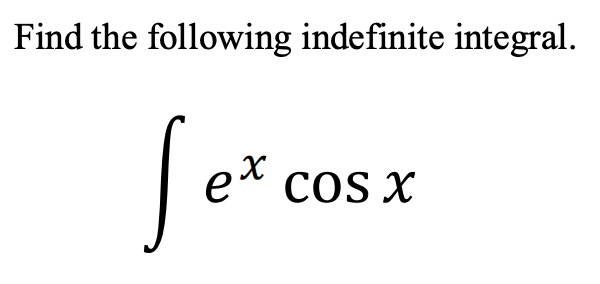 Find the following indefinite integral.

$\int e^x \cos x$